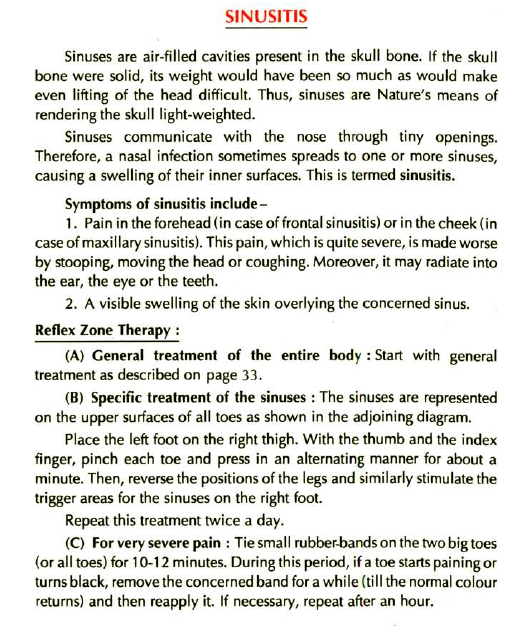 SINUSITIS

Sinuses are air-filled cavities present in the skull bone. If the skull bone were solid, its weight would have been so much as would make even lifting of the head difficult. Thus, sinuses are Nature's means of rendering the skull light-weighted.

Sinuses communicate with the nose through tiny openings. Therefore, a nasal infection sometimes spreads to one or more sinuses, causing a swelling of their inner surfaces. This is termed sinusitis.

Symptoms of sinusitis include –

1. Pain in the forehead (in case of frontal sinusitis) or in the cheek (in case of maxillary sinusitis). This pain, which is quite severe, is made worse by stooping, moving the head or coughing. Moreover, it may radiate into the ear, the eye or the teeth.

2. A visible swelling of the skin overlying the concerned sinus.

Reflex Zone Therapy :

(A) General treatment of the entire body : Start with general treatment as described on page 33.

(B) Specific treatment of the sinuses : The sinuses are represented on the upper surfaces of all toes as shown in the adjoining diagram.

Place the left foot on the right thigh. With the thumb and the index finger, pinch each toe and press in an alternating manner for about a minute. Then, reverse the positions of the legs and similarly stimulate the trigger areas for the sinuses on the right foot.

Repeat this treatment twice a day.

(C) For very severe pain : Tie small rubber-bands on the two big toes (or all toes) for 10-12 minutes. During this period, if a toe starts paining or turns black, remove the concerned band for a while (till the normal colour returns) and then reapply it. If necessary, repeat after an hour.